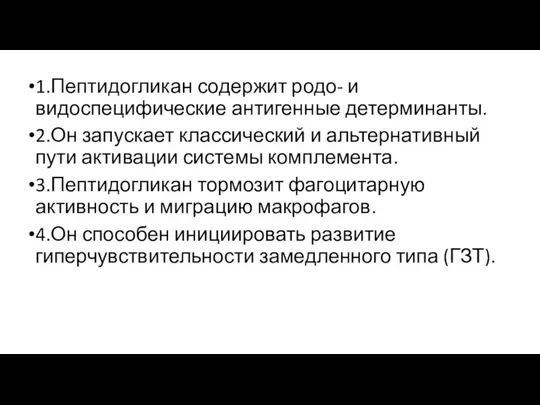 •1.Пептидогликан содержит родо- и видоспецифические антигенные детерминанты.
•2.Он запускает классический и альтернативный пути активации системы комплемента.
•3.Пептидогликан тормозит фагоцитарную активность и миграцию макрофагов.
•4.Он способен инициировать развитие гиперчувствительности замедленного типа (ГЗТ).